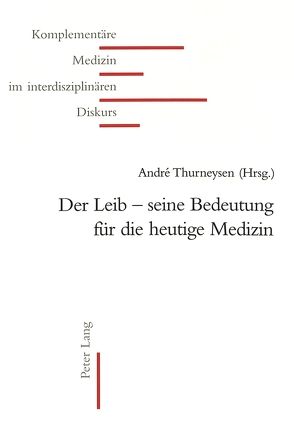 Komplementäre
Medizin
im interdisziplinären
Diskurs

André Thurneysen (Hrsg.)

Der Leib – seine Bedeutung für die heutige Medizin

Peter Lang